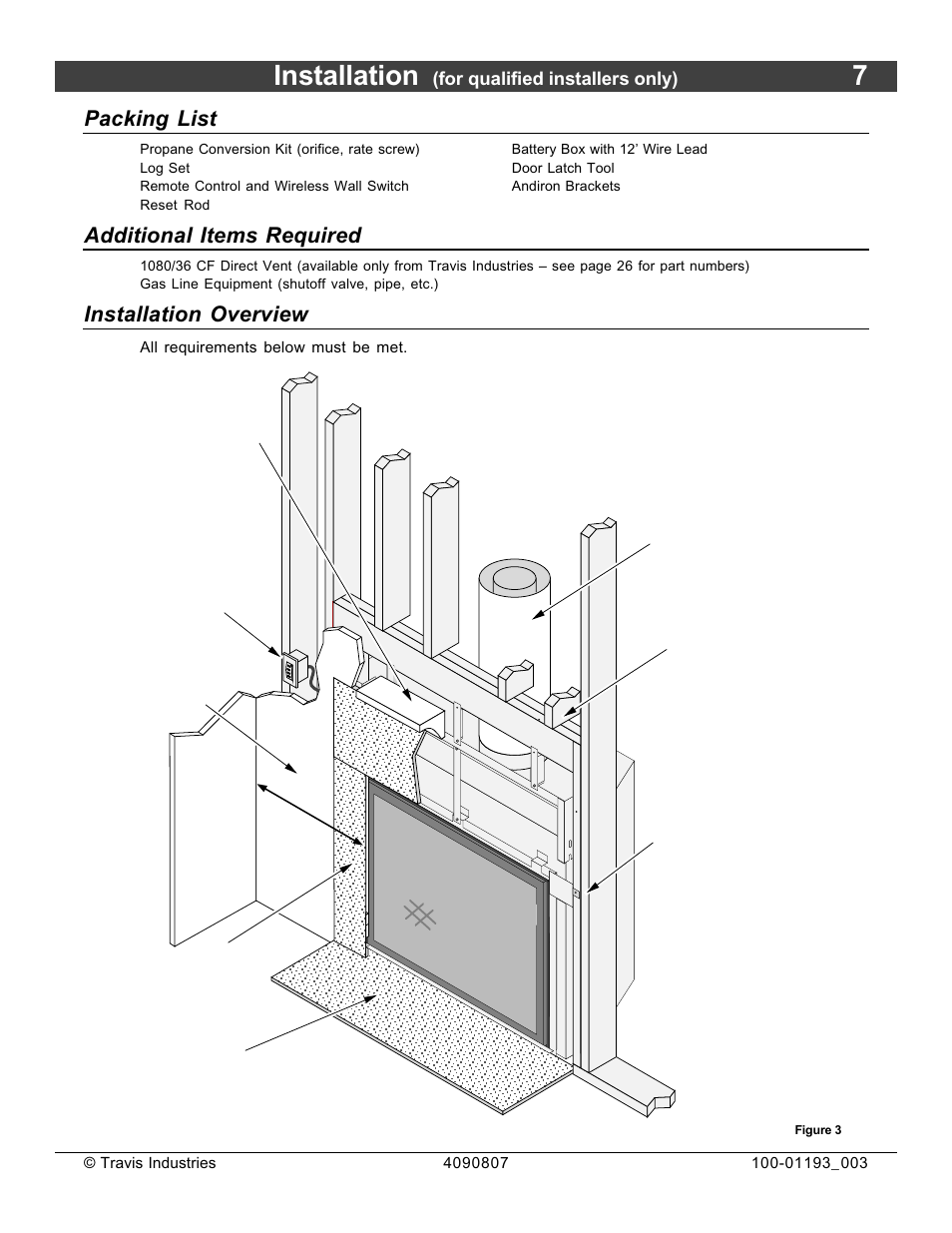 Installation (for qualified installers only) 7

Packing List

Propane Conversion Kit (orifice, rate screw)
Log Set
Remote Control and Wireless Wall Switch
Reset Rod

Battery Box with 12' Wire Lead
Door Latch Tool
Andiron Brackets

Additional Items Required

1080/36 CF Direct Vent (available only from Travis Industries – see page 26 for part numbers)
Gas Line Equipment (shutoff valve, pipe, etc.)

Installation Overview

All requirements below must be met.

Figure 3

© Travis Industries 4090807 100-01193_003